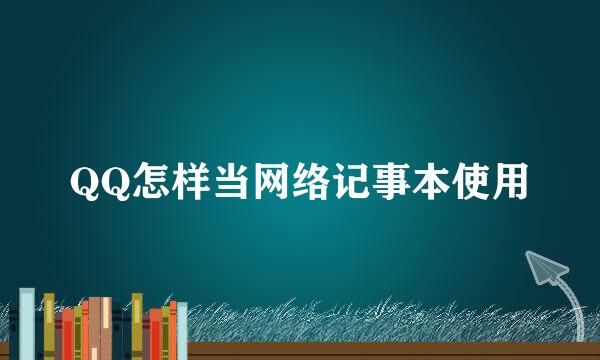 QQ怎样当网络记事本使用